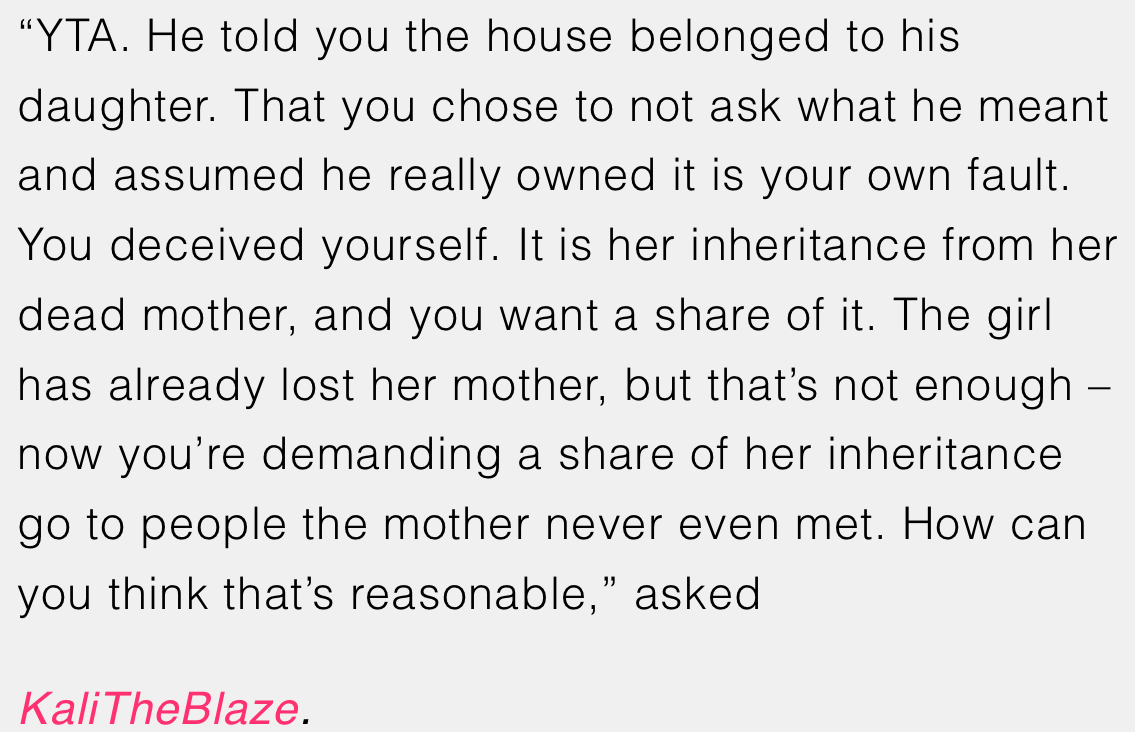 “YTA. He told you the house belonged to his daughter. That you chose to not ask what he meant and assumed he really owned it is your own fault. You deceived yourself. It is her inheritance from her dead mother, and you want a share of it. The girl has already lost her mother, but that’s not enough – now you’re demanding a share of her inheritance go to people the mother never even met. How can you think that’s reasonable,” asked

KaliTheBlaze.